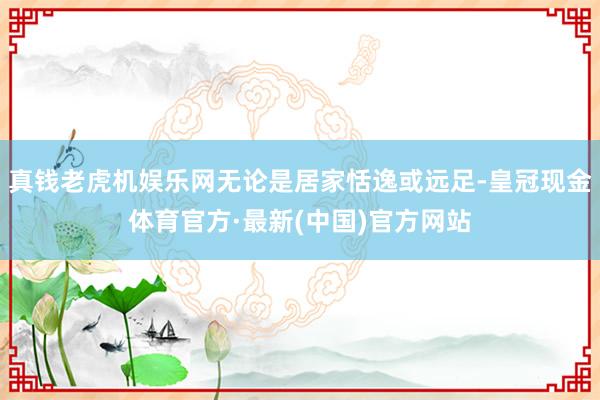 真钱老虎机娱乐网无论是居家恬逸或远足-皇冠现金体育官方·最新(中国)官方网站